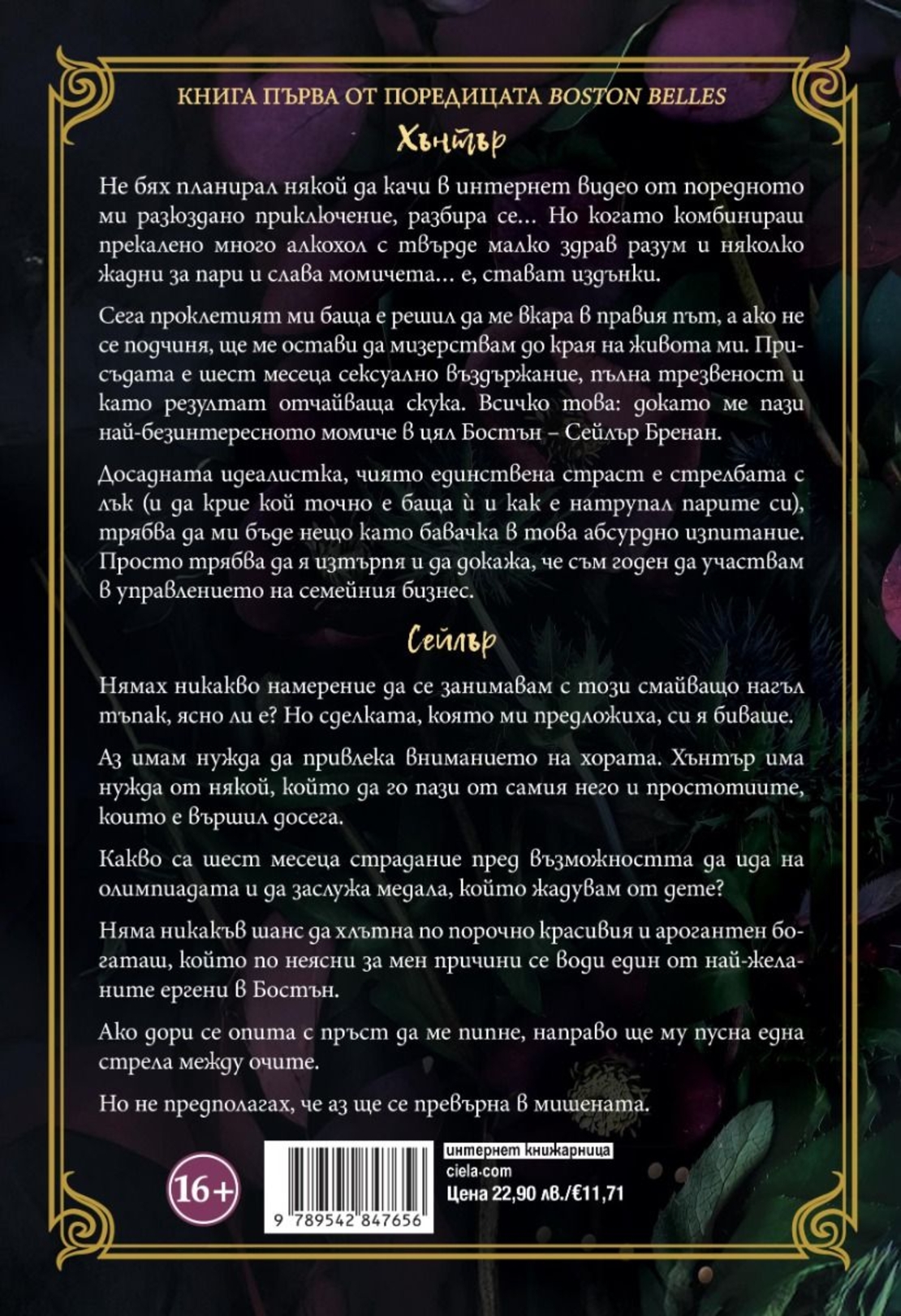 КНИГА ПЪРВА ОТ ПОРЕДИЦАТА BOSTON BELLES

Хънтър

Не бях планирал някой да качи в интернет видео от поредното ми разюздано приключение, разбира се… Но когато комбинираш прекалено много алкохол с твърде малко здрав разум и няколко жадни за пари и слава момичета… е, стават издънки.

Сега проклетият ми баща е решил да ме вкара в правия път, а ако не се подчиня, ще ме остави да мизерствам до края на живота ми. Присъдата е шест месеца сексуално въздържание, пълна трезвеност и като резултат отчайваща скука. Всичко това: докато ме пази най-безинтересното момиче в цял Бостън – Сейлър Бренан.

Досадната идеалистка, чиято единствена страст е стрелбата с лък (и да крие кой точно е баща ѝ и как е натрупал парите си), трябва да ми бъде нещо като бавачка в това абсурдно изпитание. Просто трябва да я изтърпя и да докажа, че съм годен да участвам в управлението на семейния бизнес.

Сейлър

Нямах никакво намерение да се занимавам с този смайващо нагъл тъпак, ясно ли е? Но сделката, която ми предложиха, си я биваше.

Аз имам нужда да привлека вниманието на хората. Хънтър има нужда от някой, който да го пази от самия него и простотиите, които е вършил досега.

Какво са шест месеца страдание пред възможността да ида на олимпиадата и да заслужа медала, който жадувам от дете?

Няма никакъв шанс да хлътна по порочно красивия и арогантен богаташ, който по неясни за мен причини се води един от най-желаните ергени в Бостън.

Ако дори се опита с пръст да ме пипне, направо ще му пусна една стрела между очите.

Но не предполагах, че аз ще се превърна в мишената.

16+

9 789542 847656

интернет книжарница
ciela.com
Цена 22,90 лв./€11,71